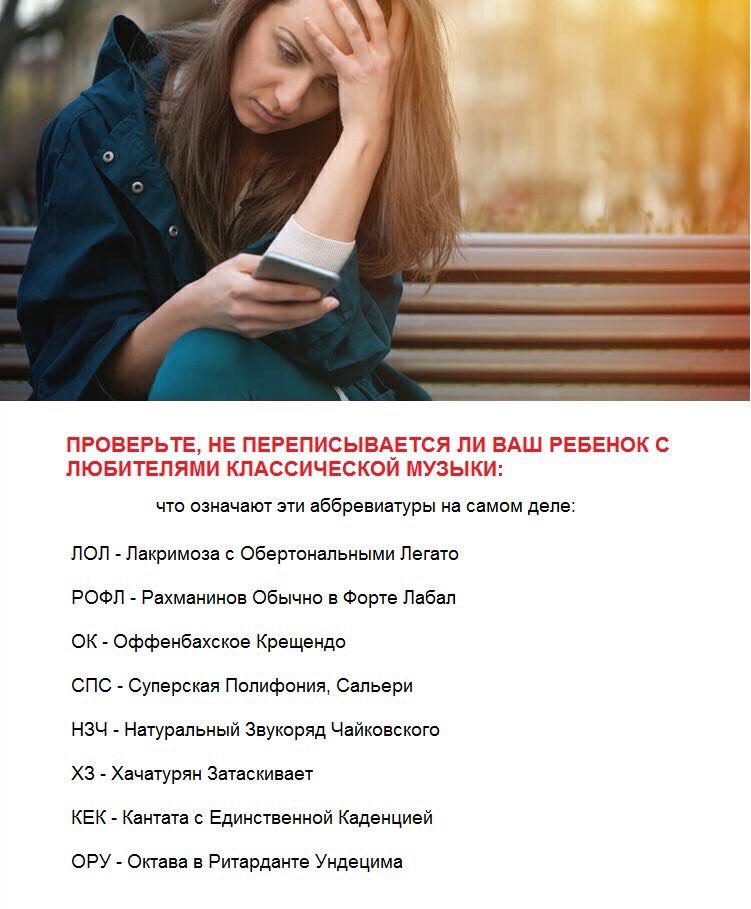 ПРОВЕРЬТЕ, НЕ ПЕРЕПИСЫВАЕТСЯ ЛИ ВАШ РЕБЕНОК С ЛЮБИТЕЛЯМИ КЛАССИЧЕСКОЙ МУЗЫКИ:

что означают эти аббревиатуры на самом деле:

ЛОЛ - Лакримоза с Обертональными Легато

РОФЛ - Рахманинов Обычно в Форте Лабал

ОК - Оффенбахское Крещендо

СПС - Суперская Полифония, Сальери

НЗЧ - Натуральный Звукоряд Чайковского

ХЗ - Хачатурян Затаскивает

КЕК - Кантата с Единственной Каденцией

ОРУ - Октава в Ритарданте Ундецима